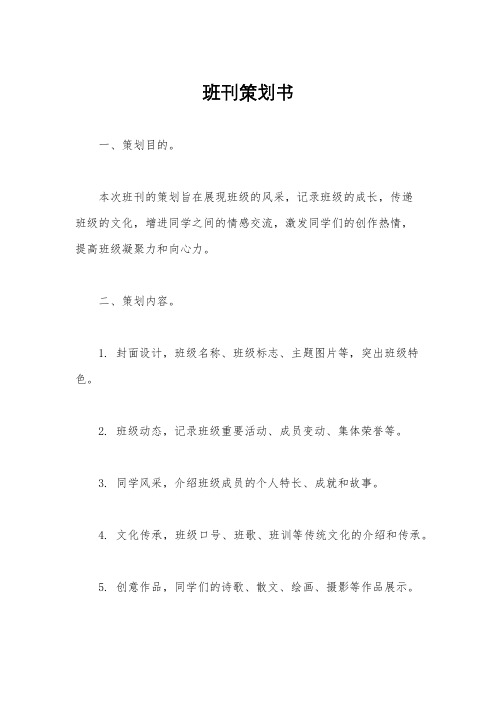 班刊策划书

一、策划目的。

本次班刊的策划旨在展现班级的风采，记录班级的成长，传递班级的文化，增进同学之间的情感交流，激发同学们的创作热情，提高班级凝聚力和向心力。

二、策划内容。

1. 封面设计，班级名称、班级标志、主题图片等，突出班级特色。

2. 班级动态，记录班级重要活动、成员变动、集体荣誉等。

3. 同学风采，介绍班级成员的个人特长、成就和故事。

4. 文化传承，班级口号、班歌、班训等传统文化的介绍和传承。

5. 创意作品，同学们的诗歌、散文、绘画、摄影等作品展示。